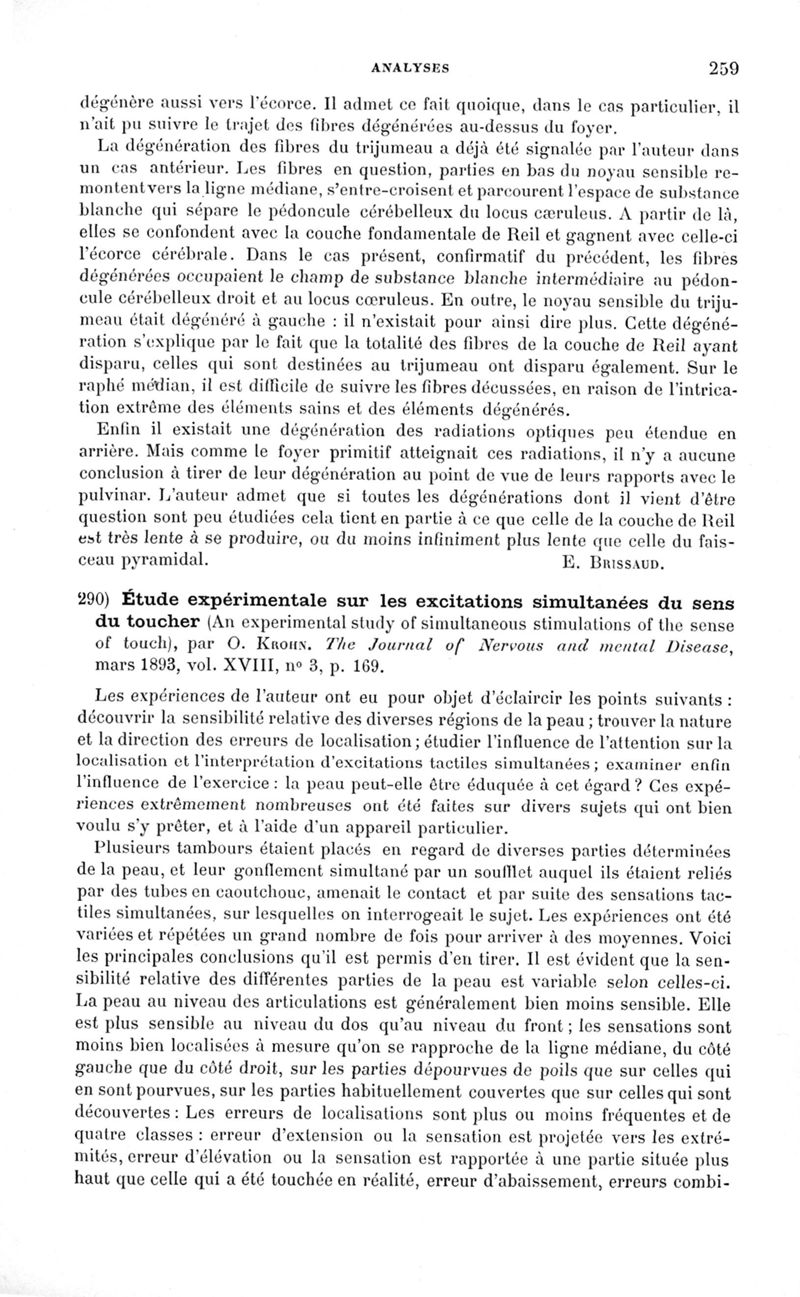 ANALYSES 259

dégénère aussi vers l'écorce. Il admet ce fait quoique, dans le cas particulier, il n'ait pu suivre le trajet des fibres dégénérées au-dessus du foyer.

La dégénération des fibres du trijumeau a déjà été signalée par l'auteur dans un cas antérieur. Les fibres en question, parties en bas du noyau sensible remontent vers la ligne médiane, s'entre-croisent et parcourent l'espace de substance blanche qui sépare le pédoncule cérébelleux du locus cæruleus. A partir de là, elles se confondent avec la couche fondamentale de Reil et gagnent avec celle-ci l'écorce cérébrale. Dans le cas présent, confirmatif du précédent, les fibres dégénérées occupaient le champ de substance blanche intermédiaire au pédoncule cérébelleux droit et au locus cœruleus. En outre, le noyau sensible du trijumeau était dégénéré à gauche : il n'existait pour ainsi dire plus. Cette dégénération s'explique par le fait que la totalité des fibres de la couche de Reil ayant disparu, celles qui sont destinées au trijumeau ont disparu également. Sur le raphé médian, il est difficile de suivre les fibres décussées, en raison de l'intrication extrême des éléments sains et des éléments dégénérés.

Enfin il existait une dégénération des radiations optiques peu étendue en arrière. Mais comme le foyer primitif atteignait ces radiations, il n'y a aucune conclusion à tirer de leur dégénération au point de vue de leurs rapports avec le pulvinar. L'auteur admet que si toutes les dégénérations dont il vient d'être question sont peu étudiées cela tient en partie à ce que celle de la couche de Reil est très lente à se produire, ou du moins infiniment plus lente que celle du faisceau pyramidal. E. Brissaud.

290) Étude expérimentale sur les excitations simultanées du sens du toucher (An experimental study of simultaneous stimulations of the sense of touch), par O. Krohn. The Journal of Nervous and mental Disease, mars 1893, vol. XVIII, nº 3, p. 169.

Les expériences de l'auteur ont eu pour objet d'éclaircir les points suivants : découvrir la sensibilité relative des diverses régions de la peau ; trouver la nature et la direction des erreurs de localisation ; étudier l'influence de l'attention sur la localisation et l'interprétation d'excitations tactiles simultanées ; examiner enfin l'influence de l'exercice : la peau peut-elle être éduquée à cet égard ? Ces expériences extrêmement nombreuses ont été faites sur divers sujets qui ont bien voulu s'y prêter, et à l'aide d'un appareil particulier.

Plusieurs tambours étaient placés en regard de diverses parties déterminées de la peau, et leur gonflement simultané par un soufflet auquel ils étaient reliés par des tubes en caoutchouc, amenait le contact et par suite des sensations tactiles simultanées, sur lesquelles on interrogeait le sujet. Les expériences ont été variées et répétées un grand nombre de fois pour arriver à des moyennes. Voici les principales conclusions qu'il est permis d'en tirer. Il est évident que la sensibilité relative des différentes parties de la peau est variable selon celles-ci. La peau au niveau des articulations est généralement bien moins sensible. Elle est plus sensible au niveau du dos qu'au niveau du front ; les sensations sont moins bien localisées à mesure qu'on se rapproche de la ligne médiane, du côté gauche que du côté droit, sur les parties dépourvues de poils que sur celles qui en sont pourvues, sur les parties habituellement couvertes que sur celles qui sont découvertes : Les erreurs de localisations sont plus ou moins fréquentes et de quatre classes : erreur d'extension ou la sensation est projetée vers les extrémités, erreur d'élévation ou la sensation est rapportée à une partie située plus haut que celle qui a été touchée en réalité, erreur d'abaissement, erreurs combi-